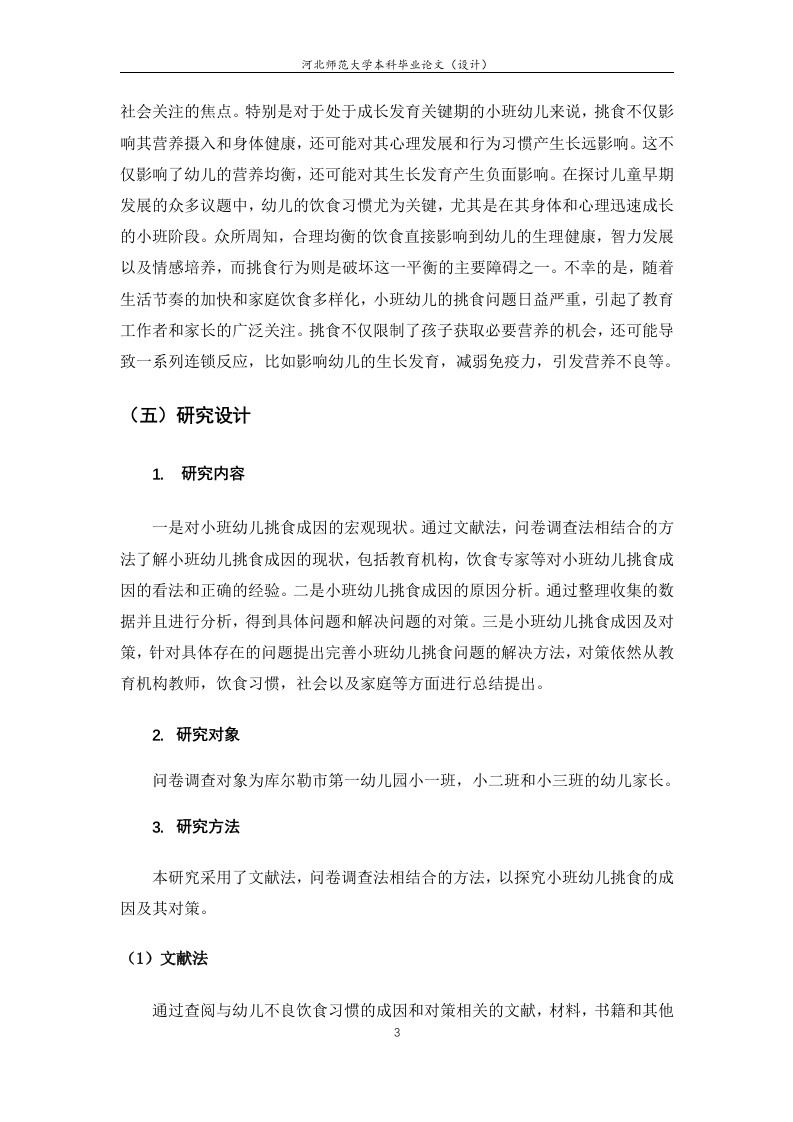 河北师范大学本科毕业论文（设计）

社会关注的焦点。特别是对于处于成长发育关键期的小班幼儿来说，挑食不仅影响其营养摄入和身体健康，还可能对其心理发展和行为习惯产生长远影响。这不仅影响了幼儿的营养均衡，还可能对其生长发育产生负面影响。在探讨儿童早期发展的众多议题中，幼儿的饮食习惯尤为关键，尤其是在其身体和心理迅速成长的小班阶段。众所周知，合理均衡的饮食直接影响到幼儿的生理健康，智力发展以及情感培养，而挑食行为则是破坏这一平衡的主要障碍之一。不幸的是，随着生活节奏的加快和家庭饮食多样化，小班幼儿的挑食问题日益严重，引起了教育工作者和家长的广泛关注。挑食不仅限制了孩子获取必要营养的机会，还可能导致一系列连锁反应，比如影响幼儿的生长发育，减弱免疫力，引发营养不良等。

（五）研究设计

1. 研究内容

一是对小班幼儿挑食成因的宏观现状。通过文献法，问卷调查法相结合的方法了解小班幼儿挑食成因的现状，包括教育机构，饮食专家等对小班幼儿挑食成因的看法和正确的经验。二是小班幼儿挑食成因的原因分析。通过整理收集的数据并且进行分析，得到具体问题和解决问题的对策。三是小班幼儿挑食成因及对策，针对具体存在的问题提出完善小班幼儿挑食问题的解决方法，对策依然从教育机构教师，饮食习惯，社会以及家庭等方面进行总结提出。

2. 研究对象

问卷调查对象为库尔勒市第一幼儿园小一班，小二班和小三班的幼儿家长。

3. 研究方法

本研究采用了文献法，问卷调查法相结合的方法，以探究小班幼儿挑食的成因及其对策。

（1）文献法

通过查阅与幼儿不良饮食习惯的成因和对策相关的文献，材料，书籍和其他

3